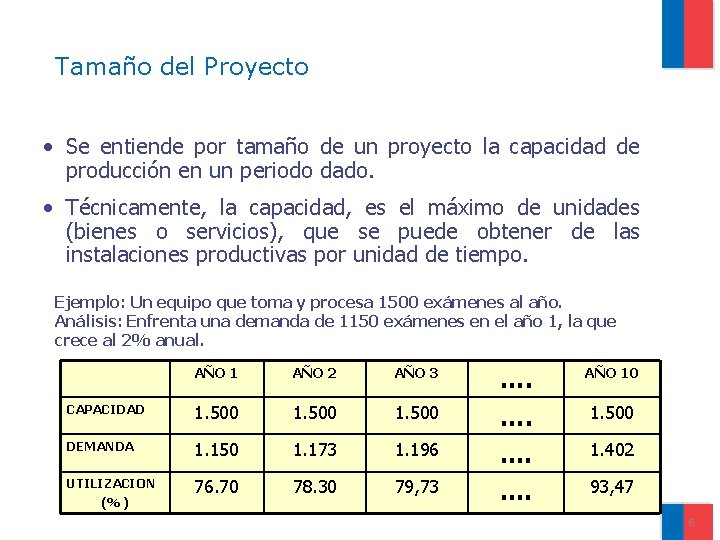 Tamaño del Proyecto

• Se entiende por tamaño de un proyecto la capacidad de producción en un periodo dado.

• Técnicamente, la capacidad, es el máximo de unidades (bienes o servicios), que se puede obtener de las instalaciones productivas por unidad de tiempo.

Ejemplo: Un equipo que toma y procesa 1500 exámenes al año.
Análisis: Enfrenta una demanda de 1150 exámenes en el año 1, la que crece al 2% anual.

| | AÑO 1 | AÑO 2 | AÑO 3 | .... | AÑO 10 |
|---|---|---|---|---|---|
| CAPACIDAD | 1.500 | 1.500 | 1.500 | .... | 1.500 |
| DEMANDA | 1.150 | 1.173 | 1.196 | .... | 1.402 |
| UTILIZACION (%) | 76.70 | 78.30 | 79,73 | .... | 93,47 |

6